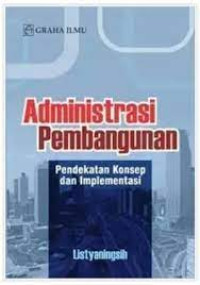 GRAHA ILMU

Administrasi Pembangunan

Pendekatan Konsep dan Implementasi

Listyaningsih